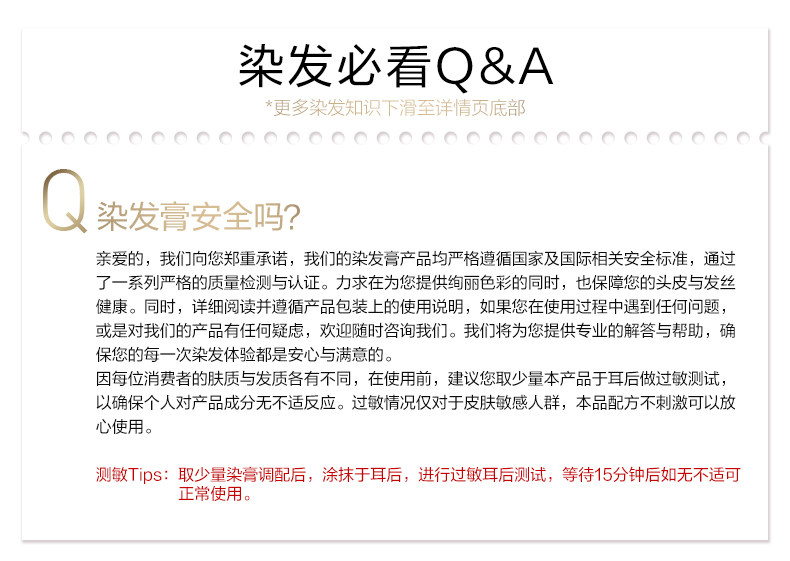 染发必看Q&A

*更多染发知识下滑至详情页底部

Q 染发膏安全吗?

亲爱的，我们向您郑重承诺，我们的染发膏产品均严格遵循国家及国际相关安全标准，通过了一系列严格的质量检测与认证。力求在为您提供绚丽色彩的同时，也保障您的头皮与发丝健康。同时，详细阅读并遵循产品包装上的使用说明，如果您在使用过程中遇到任何问题，或是对我们的产品有任何疑虑，欢迎随时咨询我们。我们将为您提供专业的解答与帮助，确保您的每一次染发体验都是安心与满意的。

因每位消费者的肤质与发质各有不同，在使用前，建议您取少量本产品于耳后做过敏测试，以确保个人对产品成分无不适反应。过敏情况仅对于皮肤敏感人群，本品配方不刺激可以放心使用。

测敏Tips：取少量染膏调配后，涂抹于耳后，进行过敏耳后测试，等待15分钟后如无不适可正常使用。